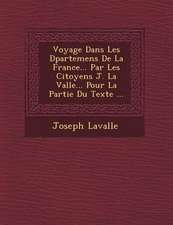 Voyage Dans Les Dpartemens De La France... Par Les Citoyens J. La Valle... Pour La Partie Du Texte ...

Joseph Lavalle